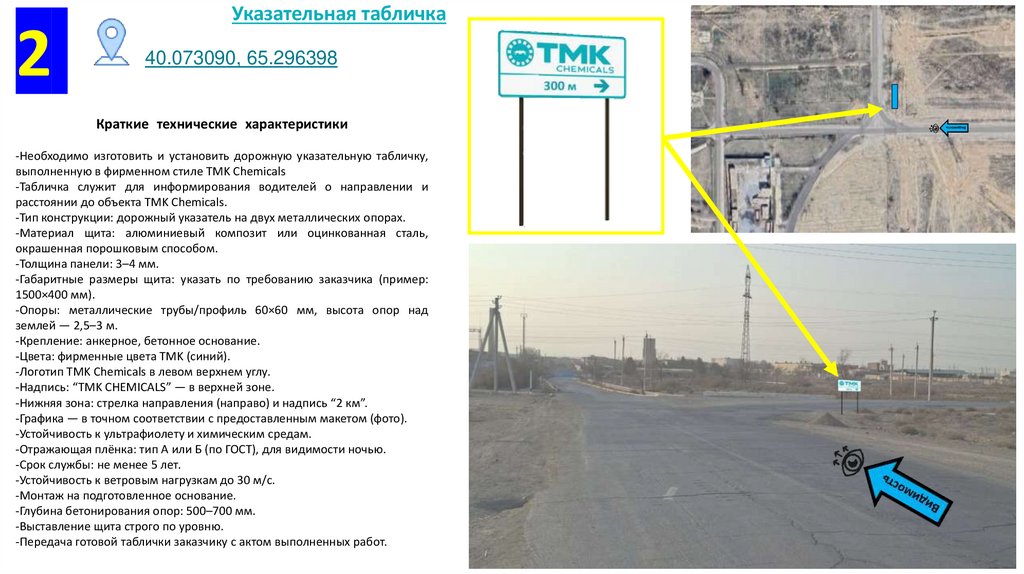 2

Указательная табличка

40.073090, 65.296398

Краткие технические характеристики

-Необходимо изготовить и установить дорожную указательную табличку, выполненную в фирменном стиле TMK Chemicals
-Табличка служит для информирования водителей о направлении и расстоянии до объекта TMK Chemicals.
-Тип конструкции: дорожный указатель на двух металлических опорах.
-Материал щита: алюминиевый композит или оцинкованная сталь, окрашенная порошковым способом.
-Толщина панели: 3–4 мм.
-Габаритные размеры щита: указать по требованию заказчика (пример: 1500×400 мм).
-Опоры: металлические трубы/профиль 60×60 мм, высота опор над землей — 2,5–3 м.
-Крепление: анкерное, бетонное основание.
-Цвета: фирменные цвета TMK (синий).
-Логотип TMK Chemicals в левом верхнем углу.
-Надпись: "TMK CHEMICALS" — в верхней зоне.
-Нижняя зона: стрелка направления (направо) и надпись "2 км".
-Графика — в точном соответствии с предоставленным макетом (фото).
-Устойчивость к ультрафиолету и химическим средам.
-Отражающая плёнка: тип А или Б (по ГОСТ), для видимости ночью.
-Срок службы: не менее 5 лет.
-Устойчивость к ветровым нагрузкам до 30 м/с.
-Монтаж на подготовленное основание.
-Глубина бетонирования опор: 500–700 мм.
-Выставление щита строго по уровню.
-Передача готовой таблички заказчику с актом выполненных работ.

TMK CHEMICALS
300 м →

Видимость